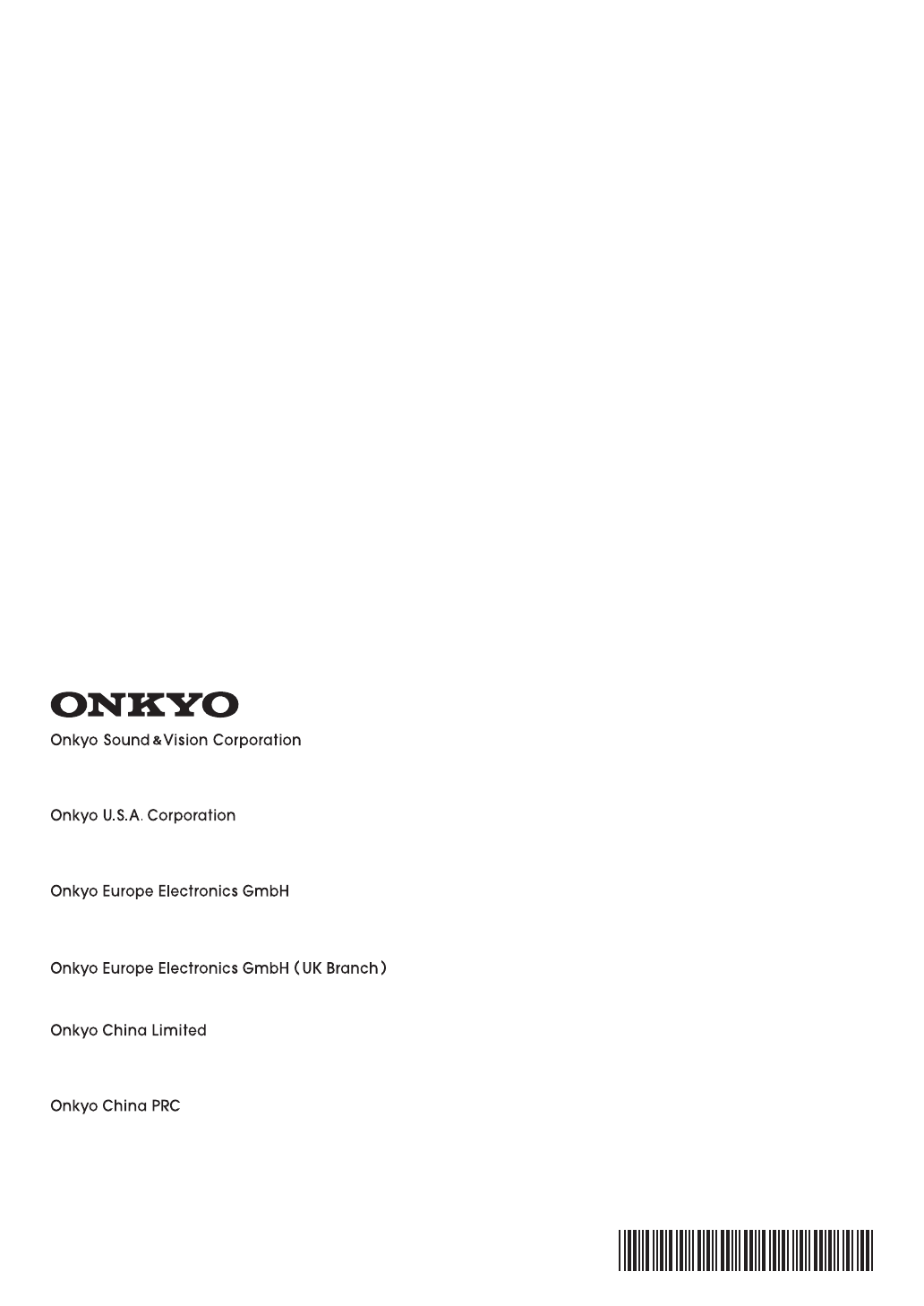 ONKYO
Onkyo Sound & Vision Corporation

Onkyo U.S.A. Corporation

Onkyo Europe Electronics GmbH

Onkyo Europe Electronics GmbH (UK Branch)

Onkyo China Limited

Onkyo China PRC